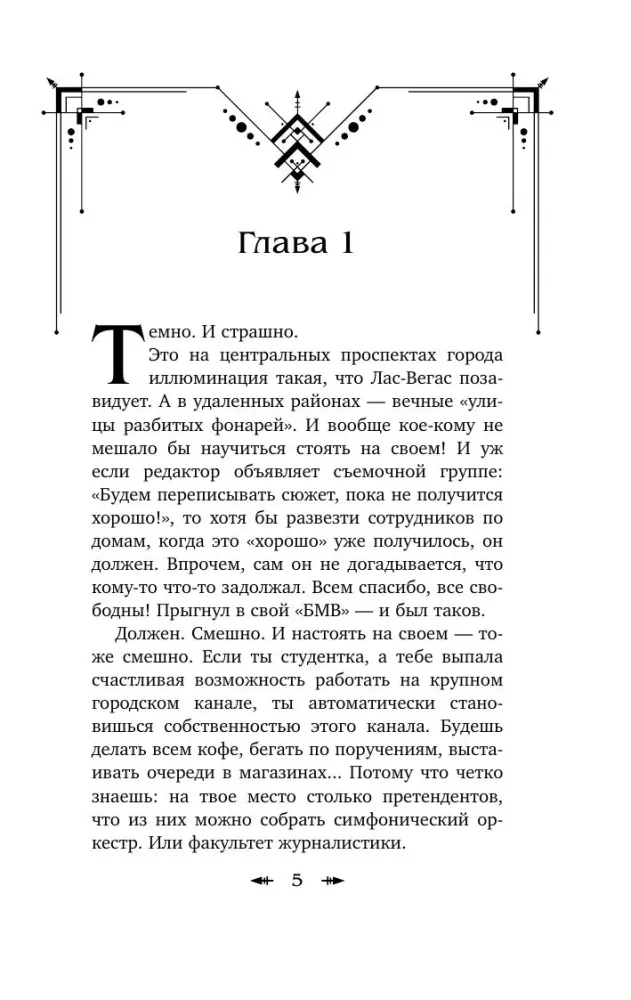 Глава 1

Темно. И страшно.

Это на центральных проспектах города иллюминация такая, что Лас-Вегас позавидует. А в удаленных районах — вечные «улицы разбитых фонарей». И вообще кое-кому не мешало бы научиться стоять на своем! И уж если редактор объявляет съемочной группе: «Будем переписывать сюжет, пока не получится хорошо!», то хотя бы развезти сотрудников по домам, когда это «хорошо» уже получилось, он должен. Впрочем, сам он не догадывается, что кому-то что-то задолжал. Всем спасибо, все свободны! Прыгнул в свой «БМВ» — и был таков.

Должен. Смешно. И настоять на своем — тоже смешно. Если ты студентка, а тебе выпала счастливая возможность работать на крупном городском канале, ты автоматически становишься собственностью этого канала. Будешь делать всем кофе, бегать по поручениям, выстаивать очереди в магазинах... Потому что четко знаешь: на твое место столько претендентов, что из них можно собрать симфонический оркестр. Или факультет журналистики.

5